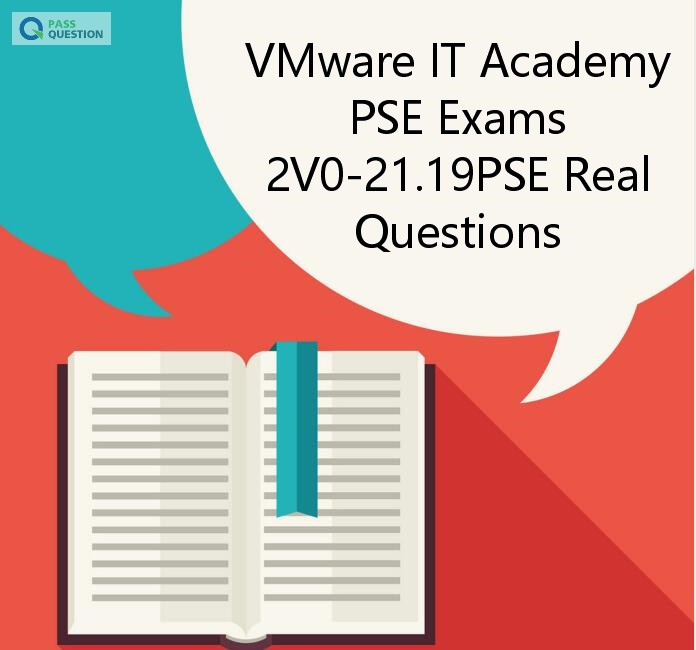 PASS QUESTION

VMware IT Academy PSE Exams 2V0-21.19PSE Real Questions